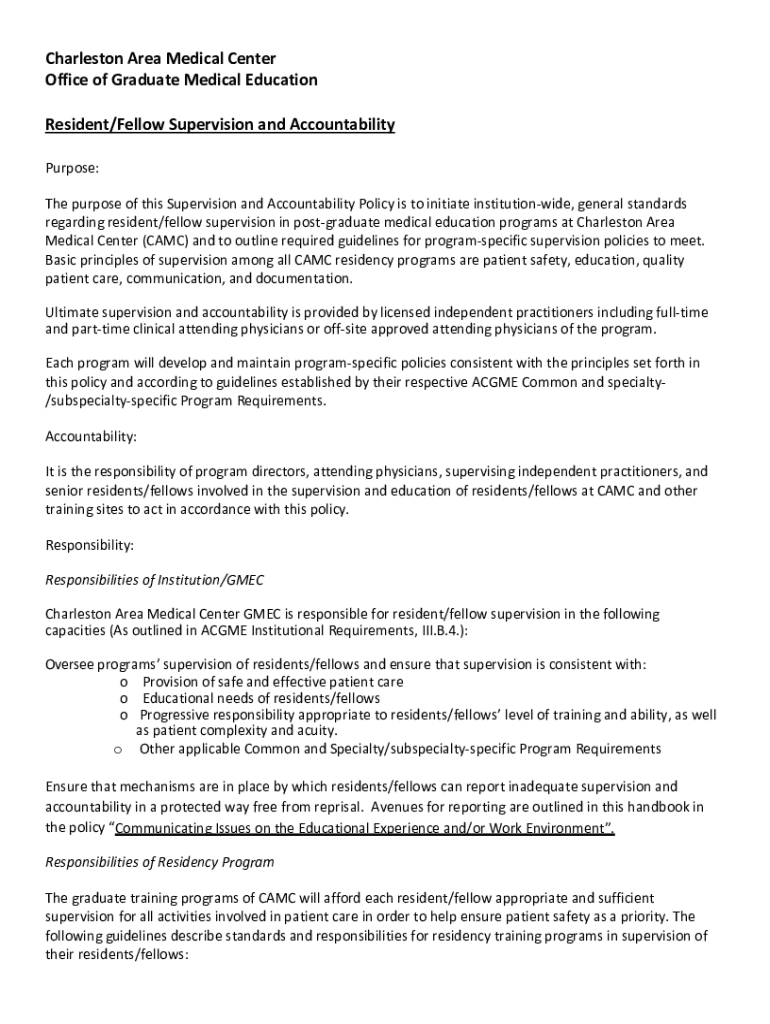 Charleston Area Medical Center
Office of Graduate Medical Education

Resident/Fellow Supervision and Accountability

Purpose:

The purpose of this Supervision and Accountability Policy is to initiate institution-wide, general standards regarding resident/fellow supervision in post-graduate medical education programs at Charleston Area Medical Center (CAMC) and to outline required guidelines for program-specific supervision policies to meet. Basic principles of supervision among all CAMC residency programs are patient safety, education, quality patient care, communication, and documentation.

Ultimate supervision and accountability is provided by licensed independent practitioners including full-time and part-time clinical attending physicians or off-site approved attending physicians of the program.

Each program will develop and maintain program-specific policies consistent with the principles set forth in this policy and according to guidelines established by their respective ACGME Common and specialty-/subspecialty-specific Program Requirements.

Accountability:

It is the responsibility of program directors, attending physicians, supervising independent practitioners, and senior residents/fellows involved in the supervision and education of residents/fellows at CAMC and other training sites to act in accordance with this policy.

Responsibility:

Responsibilities of Institution/GMEC

Charleston Area Medical Center GMEC is responsible for resident/fellow supervision in the following capacities (As outlined in ACGME Institutional Requirements, III.B.4.):

Oversee programs' supervision of residents/fellows and ensure that supervision is consistent with:
o Provision of safe and effective patient care
o Educational needs of residents/fellows
o Progressive responsibility appropriate to residents/fellows' level of training and ability, as well as patient complexity and acuity.
o Other applicable Common and Specialty/subspecialty-specific Program Requirements

Ensure that mechanisms are in place by which residents/fellows can report inadequate supervision and accountability in a protected way free from reprisal. Avenues for reporting are outlined in this handbook in the policy "Communicating Issues on the Educational Experience and/or Work Environment".

Responsibilities of Residency Program

The graduate training programs of CAMC will afford each resident/fellow appropriate and sufficient supervision for all activities involved in patient care in order to help ensure patient safety as a priority. The following guidelines describe standards and responsibilities for residency training programs in supervision of their residents/fellows: